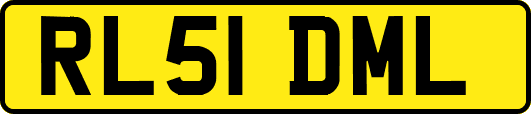 RL51 DML